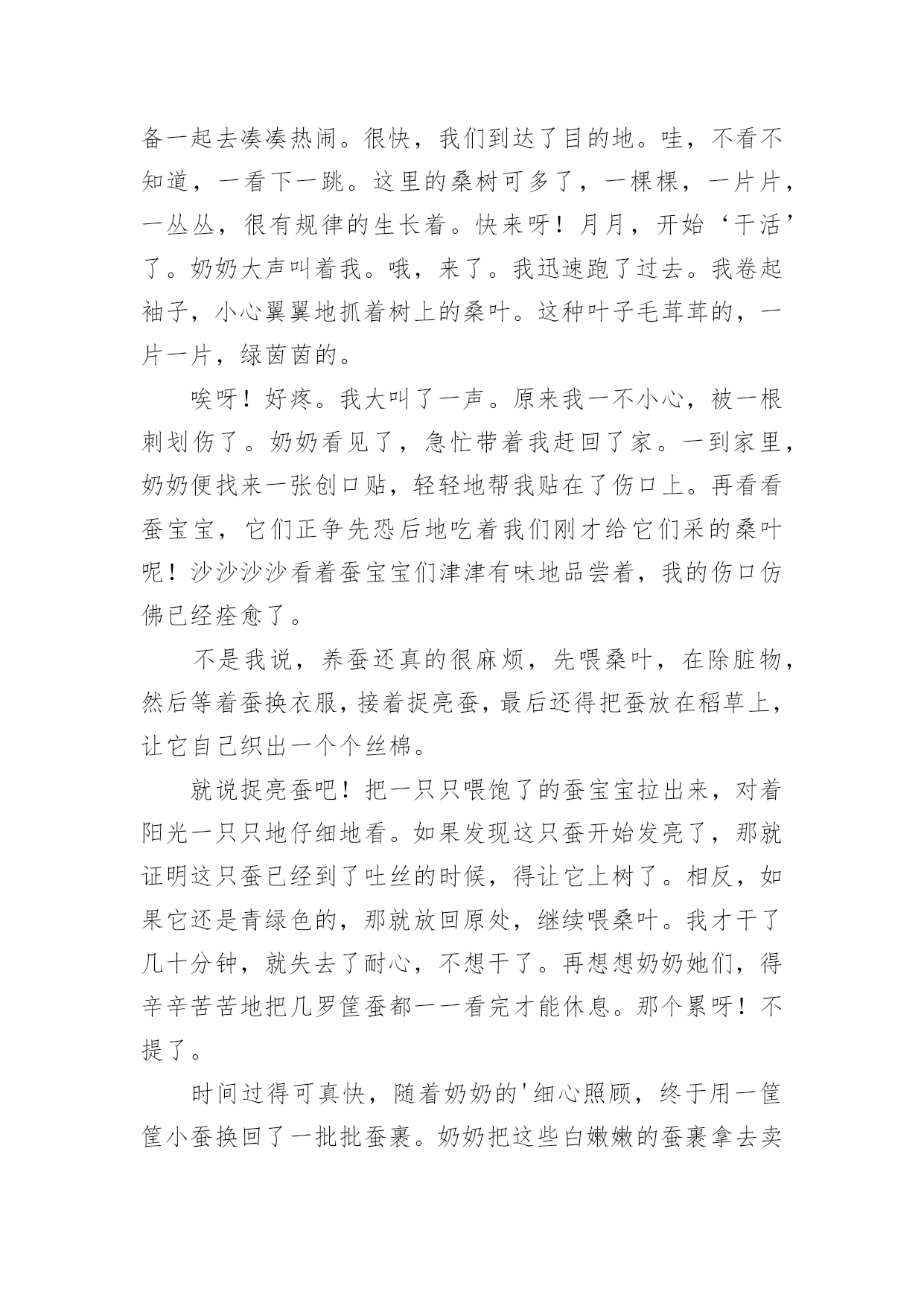 备一起去凑凑热闹。很快，我们到达了目的地。哇，不看不知道，一看下一跳。这里的桑树可多了，一棵棵，一片片，一丛丛，很有规律的生长着。快来呀！月月，开始‘干活’了。奶奶大声叫着我。哦，来了。我迅速跑了过去。我卷起袖子，小心翼翼地抓着树上的桑叶。这种叶子毛茸茸的，一片一片，绿茵茵的。

唉呀！好疼。我大叫了一声。原来我一不小心，被一根刺划伤了。奶奶看见了，急忙带着我赶回了家。一到家里，奶奶便找来一张创口贴，轻轻地帮我贴在了伤口上。再看看蚕宝宝，它们正争先恐后地吃着我们刚才给它们采的桑叶呢！沙沙沙沙看着蚕宝宝们津津有味地品尝着，我的伤口仿佛已经痊愈了。

不是我说，养蚕还真的很麻烦，先喂桑叶，在除脏物，然后等着蚕换衣服，接着捉亮蚕，最后还得把蚕放在稻草上，让它自己织出一个个丝棉。

就说捉亮蚕吧！把一只只喂饱了的蚕宝宝拉出来，对着阳光一只只地仔细地看。如果发现这只蚕开始发亮了，那就证明这只蚕已经到了吐丝的时候，得让它上树了。相反，如果它还是青绿色的，那就放回原处，继续喂桑叶。我才干了几十分钟，就失去了耐心，不想干了。再想想奶奶她们，得辛辛苦苦地把几罗筐蚕都一一看完才能休息。那个累呀！不提了。

时间过得可真快，随着奶奶的'细心照顾，终于用一筐筐小蚕换回了一批批蚕裹。奶奶把这些白嫩嫩的蚕裹拿去卖